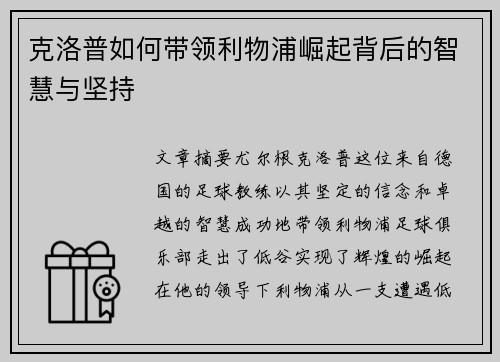 克洛普如何带领利物浦崛起背后的智慧与坚持

文章摘要尤尔根克洛普这位来自德国的足球教练以其坚定的信念和卓越的智慧成功地带领利物浦足球俱乐部走出了低谷实现了辉煌的崛起在他的领导下利物浦从一支遭遇低